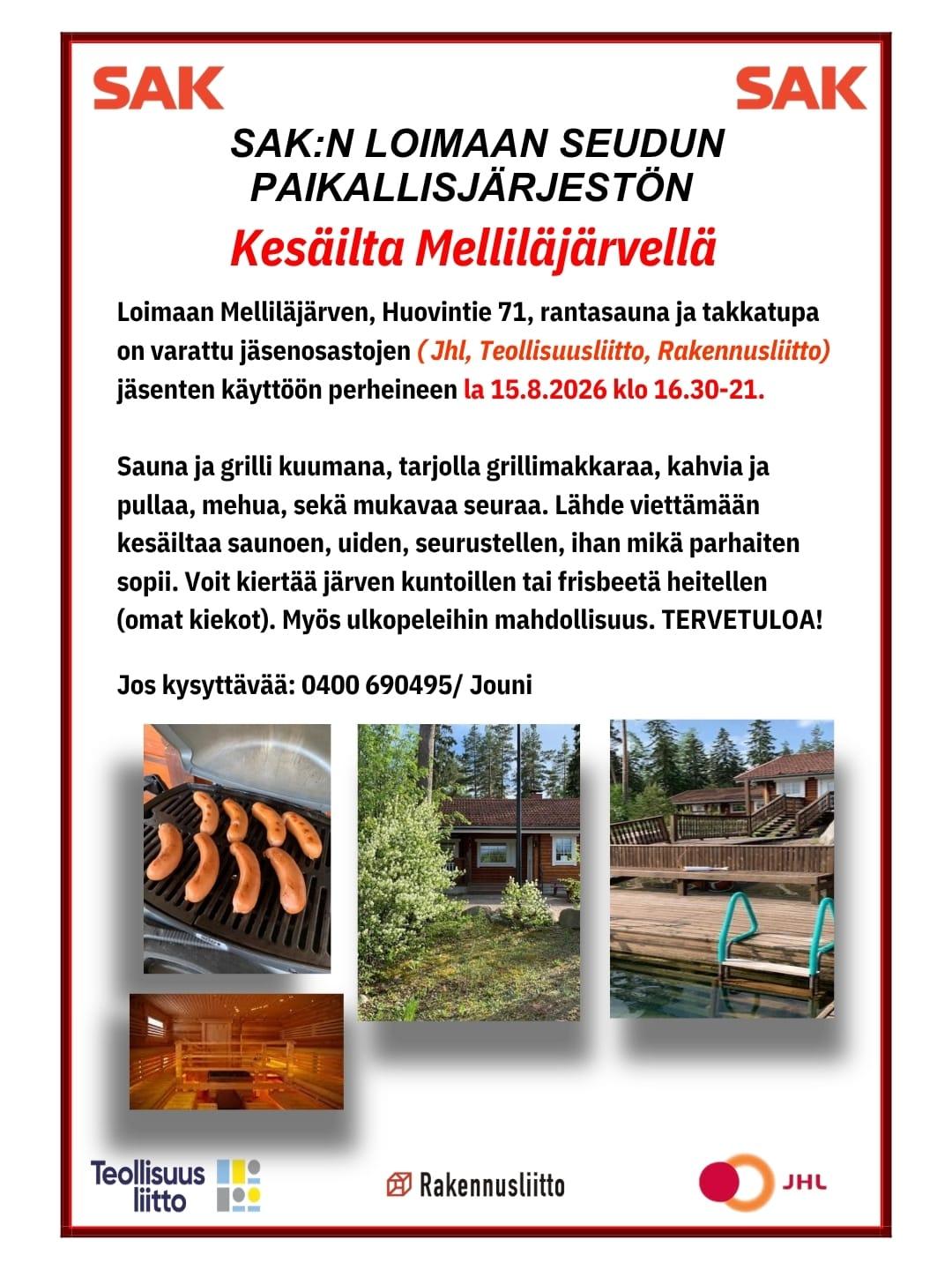 SAK SAK

SAK:N LOIMAAN SEUDUN PAIKALLISJÄRJESTÖN

Kesäilta Melliläjärvellä

Loimaan Melliläjärven, Huovintie 71, rantasauna ja takkatupa on varattu jäsenosastojen ( Jhl, Teollisuusliitto, Rakennusliitto) jäsenten käyttöön perheineen la 15.8.2026 klo 16.30-21.

Sauna ja grilli kuumana, tarjolla grillimakkaraa, kahvia ja pullaa, mehua, sekä mukavaa seuraa. Lähde viettämään kesäiltaa saunoen, uiden, seurustellen, ihan mikä parhaiten sopii. Voit kiertää järven kuntoillen tai frisbeetä heitellen (omat kiekot). Myös ulkopeleihin mahdollisuus. TERVETULOA!

Jos kysyttävää: 0400 690495/ Jouni

Teollisuus liitto

Rakennusliitto

JHL